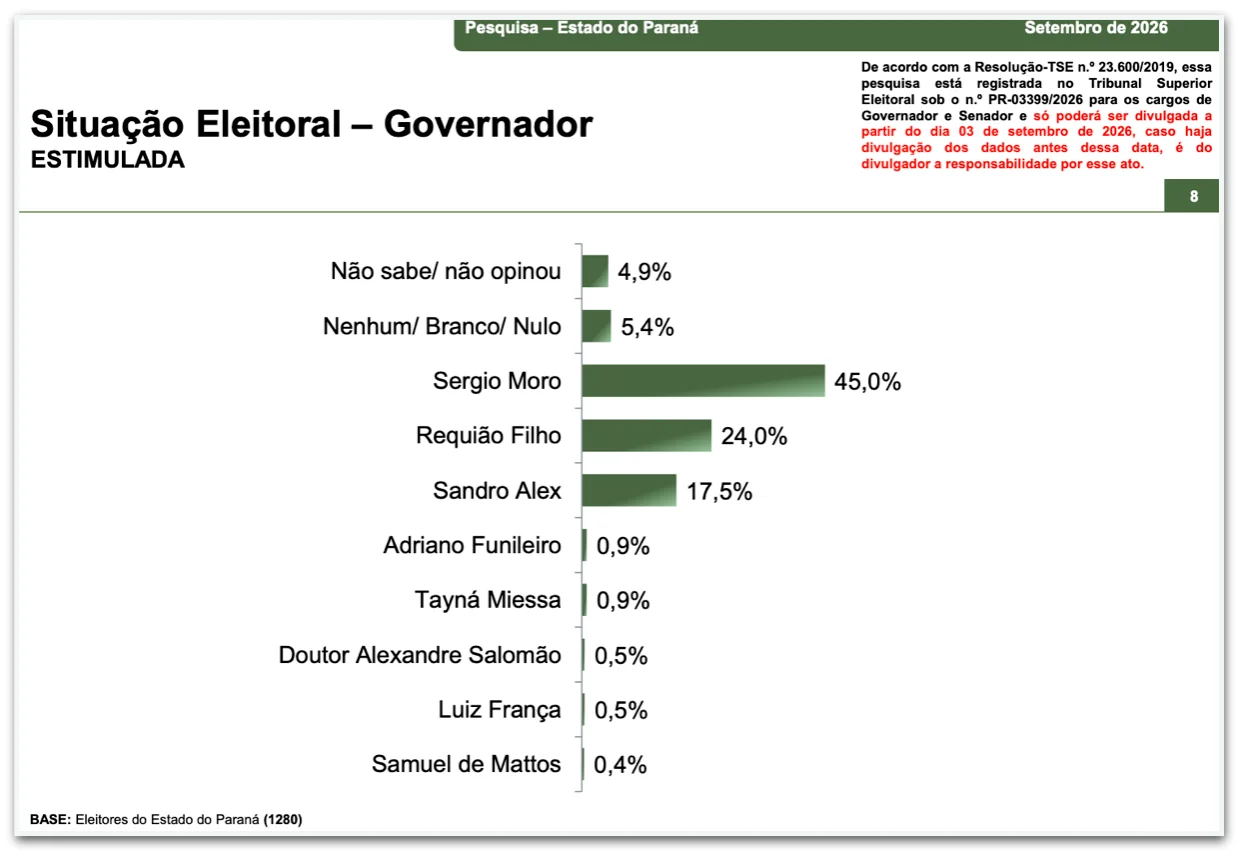 Pesquisa – Estado do Paraná

Setembro de 2026

De acordo com a Resolução-TSE n.º 23.600/2019, essa pesquisa está registrada no Tribunal Superior Eleitoral sob o n.º PR-03399/2026 para os cargos de Governador e Senador e só poderá ser divulgada a partir do dia 03 de setembro de 2026, caso haja divulgação dos dados antes dessa data, é do divulgador a responsabilidade por esse ato.

Situação Eleitoral – Governador
ESTIMULADA

8

Não sabe/ não opinou 4,9%
Nenhum/ Branco/ Nulo 5,4%
Sergio Moro 45,0%
Requião Filho 24,0%
Sandro Alex 17,5%
Adriano Funileiro 0,9%
Tayná Miessa 0,9%
Doutor Alexandre Salomão 0,5%
Luiz França 0,5%
Samuel de Mattos 0,4%

BASE: Eleitores do Estado do Paraná (1280)